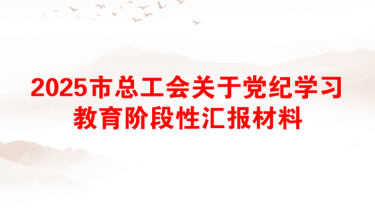 2025市总工会关于党纪学习教育阶段性汇报材料